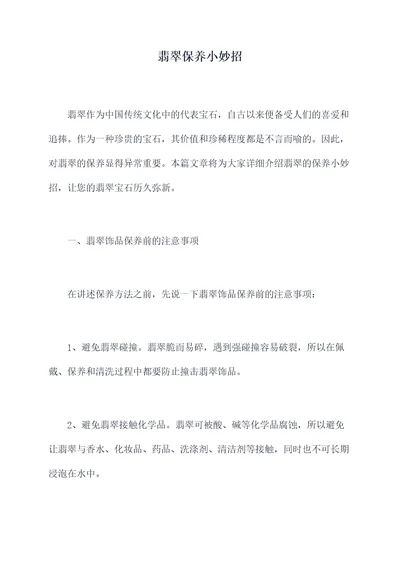 翡翠保养小妙招

翡翠作为中国传统文化中的代表宝石，自古以来便备受人们的喜爱和追捧。作为一种珍贵的宝石，其价值和珍稀程度都是不言而喻的。因此，对翡翠的保养显得异常重要。本篇文章将为大家详细介绍翡翠的保养小妙招，让您的翡翠宝石历久弥新。

一、翡翠饰品保养前的注意事项

在讲述保养方法之前，先说一下翡翠饰品保养前的注意事项：

1、避免翡翠碰撞。翡翠脆而易碎，遇到强碰撞容易破裂，所以在佩戴、保养和清洗过程中都要防止撞击翡翠饰品。

2、避免翡翠接触化学品。翡翠可被酸、碱等化学品腐蚀，所以避免让翡翠与香水、化妆品、药品、洗涤剂、清洁剂等接触，同时也不可长期浸泡在水中。